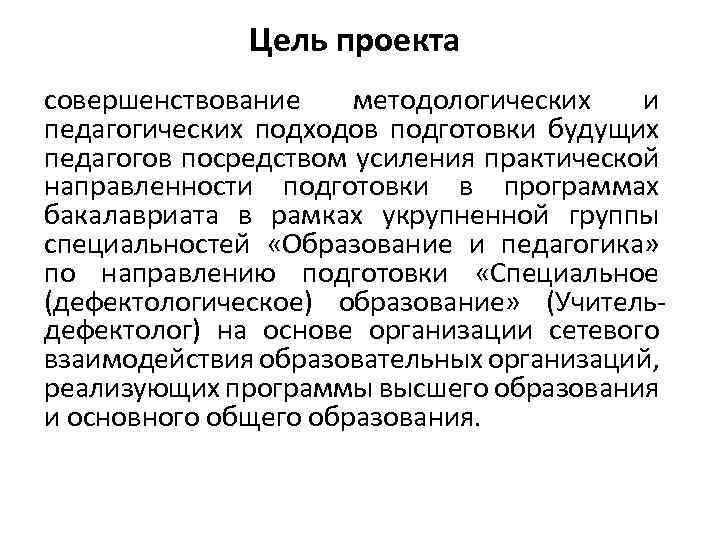 Цель проекта

совершенствование методологических и педагогических подходов подготовки будущих педагогов посредством усиления практической направленности подготовки в программах бакалавриата в рамках укрупненной группы специальностей «Образование и педагогика» по направлению подготовки «Специальное (дефектологическое) образование» (Учитель-дефектолог) на основе организации сетевого взаимодействия образовательных организаций, реализующих программы высшего образования и основного общего образования.